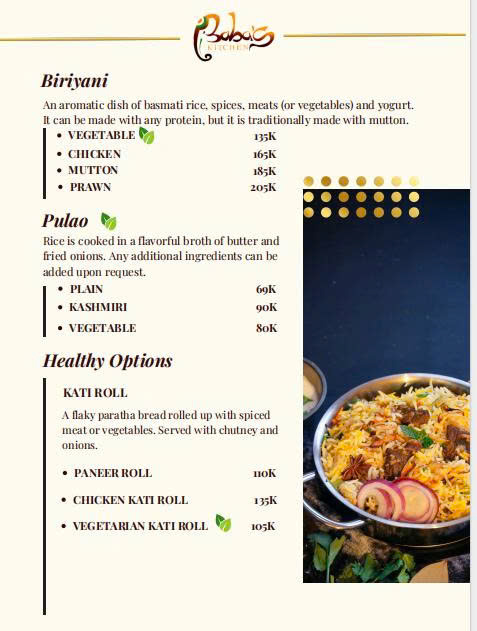 Baba's
KITCHEN

Biriyani

An aromatic dish of basmati rice, spices, meats (or vegetables) and yogurt. It can be made with any protein, but it is traditionally made with mutton.

• VEGETABLE 135K
• CHICKEN 165K
• MUTTON 185K
• PRAWN 205K

Pulao

Rice is cooked in a flavorful broth of butter and fried onions. Any additional ingredients can be added upon request.

• PLAIN 69K
• KASHMIRI 90K
• VEGETABLE 80K

Healthy Options

KATI ROLL

A flaky paratha bread rolled up with spiced meat or vegetables. Served with chutney and onions.

• PANEER ROLL 110K
• CHICKEN KATI ROLL 135K
• VEGETARIAN KATI ROLL 105K